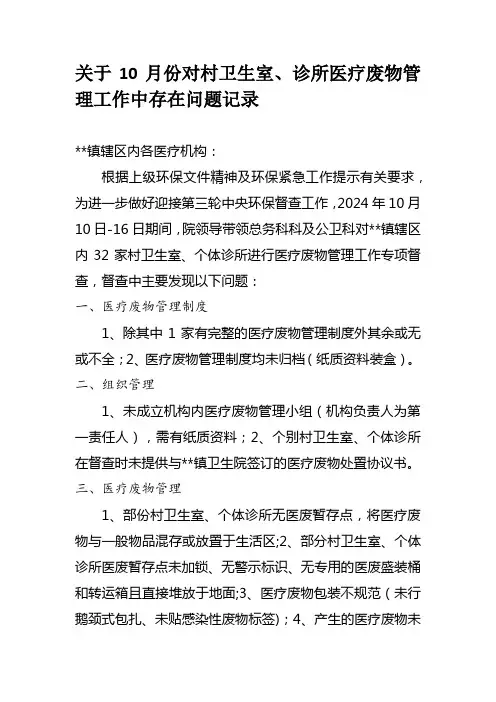 关于 10 月份对村卫生室、诊所医疗废物管理工作中存在问题记录

**镇辖区内各医疗机构：

根据上级环保文件精神及环保紧急工作提示有关要求，为进一步做好迎接第三轮中央环保督查工作，2024 年 10 月 10 日-16 日期间，院领导带领总务科科及公卫科对**镇辖区内 32 家村卫生室、个体诊所进行医疗废物管理工作专项督查，督查中主要发现以下问题：

一、医疗废物管理制度

1、除其中 1 家有完整的医疗废物管理制度外其余或无或不全；2、医疗废物管理制度均未归档（纸质资料装盒）。

二、组织管理

1、未成立机构内医疗废物管理小组（机构负责人为第一责任人），需有纸质资料；2、个别村卫生室、个体诊所在督查时未提供与**镇卫生院签订的医疗废物处置协议书。

三、医疗废物管理

1、部份村卫生室、个体诊所无医废暂存点，将医疗废物与一般物品混存或放置于生活区;2、部分村卫生室、个体诊所医废暂存点未加锁、无警示标识、无专用的医废盛装桶和转运箱且直接堆放于地面;3、医疗废物包装不规范（未行鹅颈式包扎、未贴感染性废物标签）；4、产生的医疗废物未